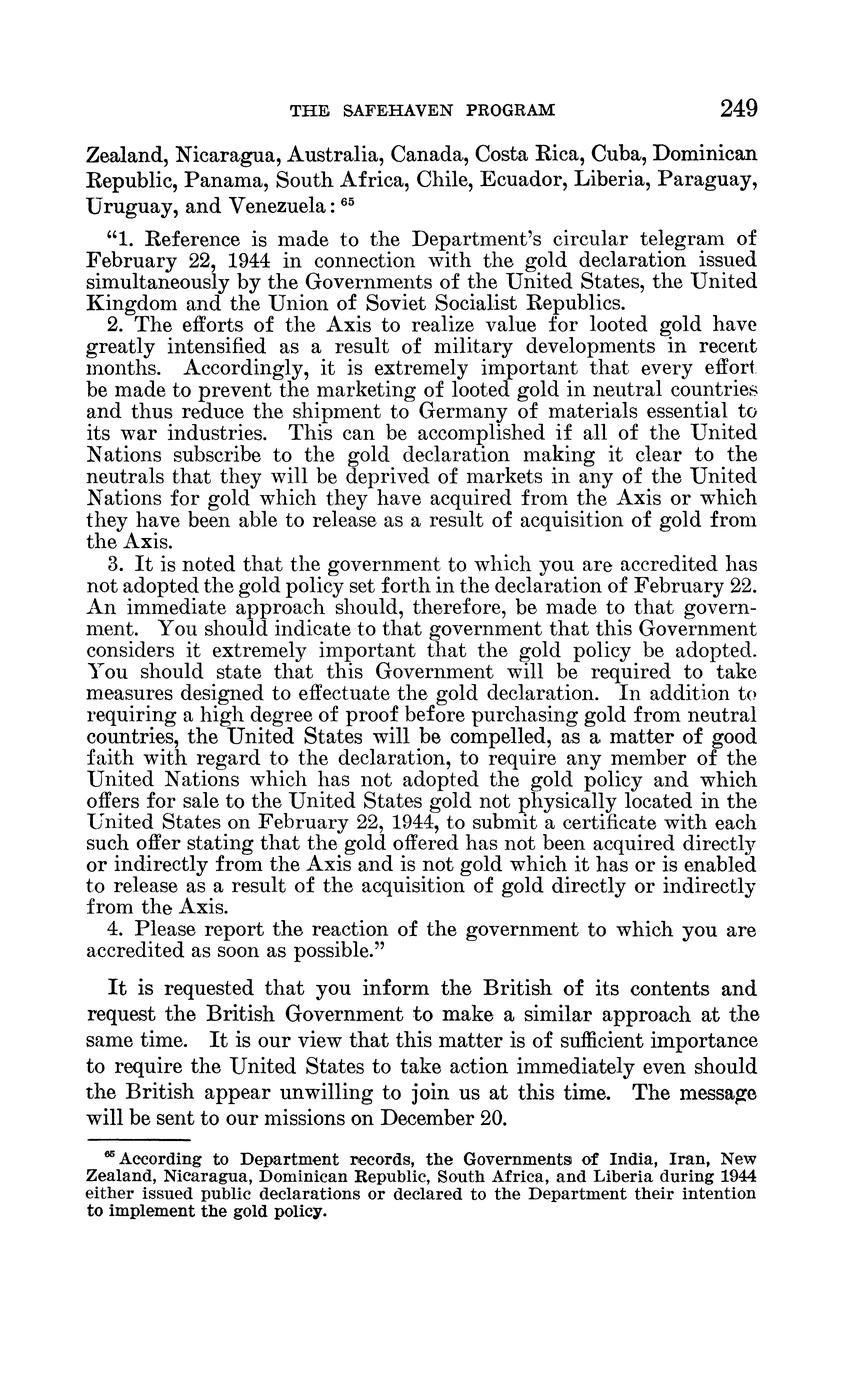 THE SAFEHAVEN PROGRAM 249

Zealand, Nicaragua, Australia, Canada, Costa Rica, Cuba, Dominican Republic, Panama, South Africa, Chile, Ecuador, Liberia, Paraguay, Uruguay, and Venezuela: $^{65}$

"1. Reference is made to the Department's circular telegram of February 22, 1944 in connection with the gold declaration issued simultaneously by the Governments of the United States, the United Kingdom and the Union of Soviet Socialist Republics.

2. The efforts of the Axis to realize value for looted gold have greatly intensified as a result of military developments in recent months. Accordingly, it is extremely important that every effort be made to prevent the marketing of looted gold in neutral countries and thus reduce the shipment to Germany of materials essential to its war industries. This can be accomplished if all of the United Nations subscribe to the gold declaration making it clear to the neutrals that they will be deprived of markets in any of the United Nations for gold which they have acquired from the Axis or which they have been able to release as a result of acquisition of gold from the Axis.

3. It is noted that the government to which you are accredited has not adopted the gold policy set forth in the declaration of February 22. An immediate approach should, therefore, be made to that government. You should indicate to that government that this Government considers it extremely important that the gold policy be adopted. You should state that this Government will be required to take measures designed to effectuate the gold declaration. In addition to requiring a high degree of proof before purchasing gold from neutral countries, the United States will be compelled, as a matter of good faith with regard to the declaration, to require any member of the United Nations which has not adopted the gold policy and which offers for sale to the United States gold not physically located in the United States on February 22, 1944, to submit a certificate with each such offer stating that the gold offered has not been acquired directly or indirectly from the Axis and is not gold which it has or is enabled to release as a result of the acquisition of gold directly or indirectly from the Axis.

4. Please report the reaction of the government to which you are accredited as soon as possible."

It is requested that you inform the British of its contents and request the British Government to make a similar approach at the same time. It is our view that this matter is of sufficient importance to require the United States to take action immediately even should the British appear unwilling to join us at this time. The message will be sent to our missions on December 20.

$^{65}$ According to Department records, the Governments of India, Iran, New Zealand, Nicaragua, Dominican Republic, South Africa, and Liberia during 1944 either issued public declarations or declared to the Department their intention to implement the gold policy.